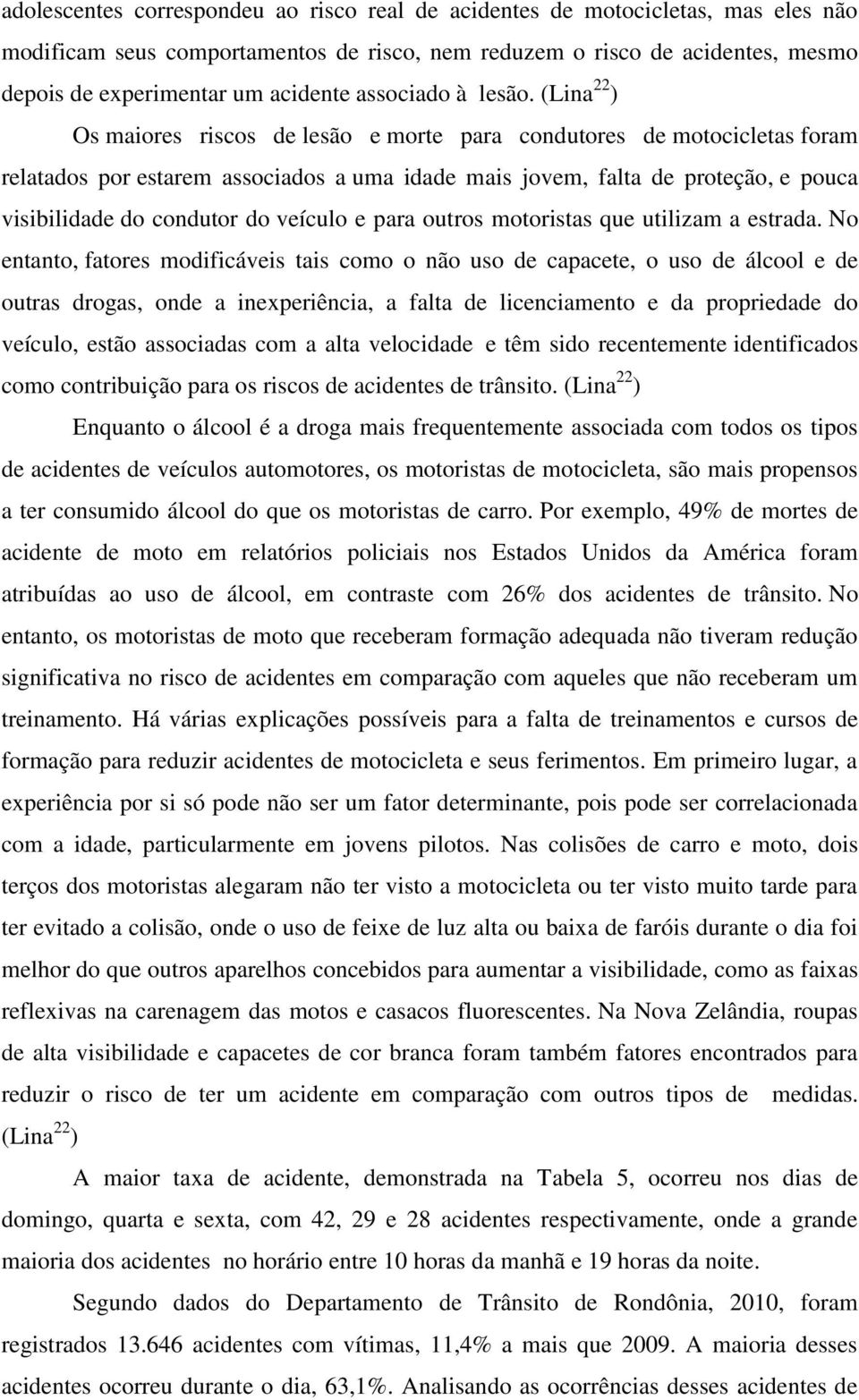 adolescentes correspondeu ao risco real de acidentes de motocicletas, mas eles não modificam seus comportamentos de risco, nem reduzem o risco de acidentes, mesmo depois de experimentar um acidente associado à lesão. (Lina$^{22}$)

Os maiores riscos de lesão e morte para condutores de motocicletas foram relatados por estarem associados a uma idade mais jovem, falta de proteção, e pouca visibilidade do condutor do veículo e para outros motoristas que utilizam a estrada. No entanto, fatores modificáveis tais como o não uso de capacete, o uso de álcool e de outras drogas, onde a inexperiência, a falta de licenciamento e da propriedade do veículo, estão associadas com a alta velocidade e têm sido recentemente identificados como contribuição para os riscos de acidentes de trânsito. (Lina$^{22}$)

Enquanto o álcool é a droga mais frequentemente associada com todos os tipos de acidentes de veículos automotores, os motoristas de motocicleta, são mais propensos a ter consumido álcool do que os motoristas de carro. Por exemplo, 49% de mortes de acidente de moto em relatórios policiais nos Estados Unidos da América foram atribuídas ao uso de álcool, em contraste com 26% dos acidentes de trânsito. No entanto, os motoristas de moto que receberam formação adequada não tiveram redução significativa no risco de acidentes em comparação com aqueles que não receberam um treinamento. Há várias explicações possíveis para a falta de treinamentos e cursos de formação para reduzir acidentes de motocicleta e seus ferimentos. Em primeiro lugar, a experiência por si só pode não ser um fator determinante, pois pode ser correlacionada com a idade, particularmente em jovens pilotos. Nas colisões de carro e moto, dois terços dos motoristas alegaram não ter visto a motocicleta ou ter visto muito tarde para ter evitado a colisão, onde o uso de feixe de luz alta ou baixa de faróis durante o dia foi melhor do que outros aparelhos concebidos para aumentar a visibilidade, como as faixas reflexivas na carenagem das motos e casacos fluorescentes. Na Nova Zelândia, roupas de alta visibilidade e capacetes de cor branca foram também fatores encontrados para reduzir o risco de ter um acidente em comparação com outros tipos de medidas. (Lina$^{22}$)

A maior taxa de acidente, demonstrada na Tabela 5, ocorreu nos dias de domingo, quarta e sexta, com 42, 29 e 28 acidentes respectivamente, onde a grande maioria dos acidentes no horário entre 10 horas da manhã e 19 horas da noite.

Segundo dados do Departamento de Trânsito de Rondônia, 2010, foram registrados 13.646 acidentes com vítimas, 11,4% a mais que 2009. A maioria desses acidentes ocorreu durante o dia, 63,1%. Analisando as ocorrências desses acidentes de